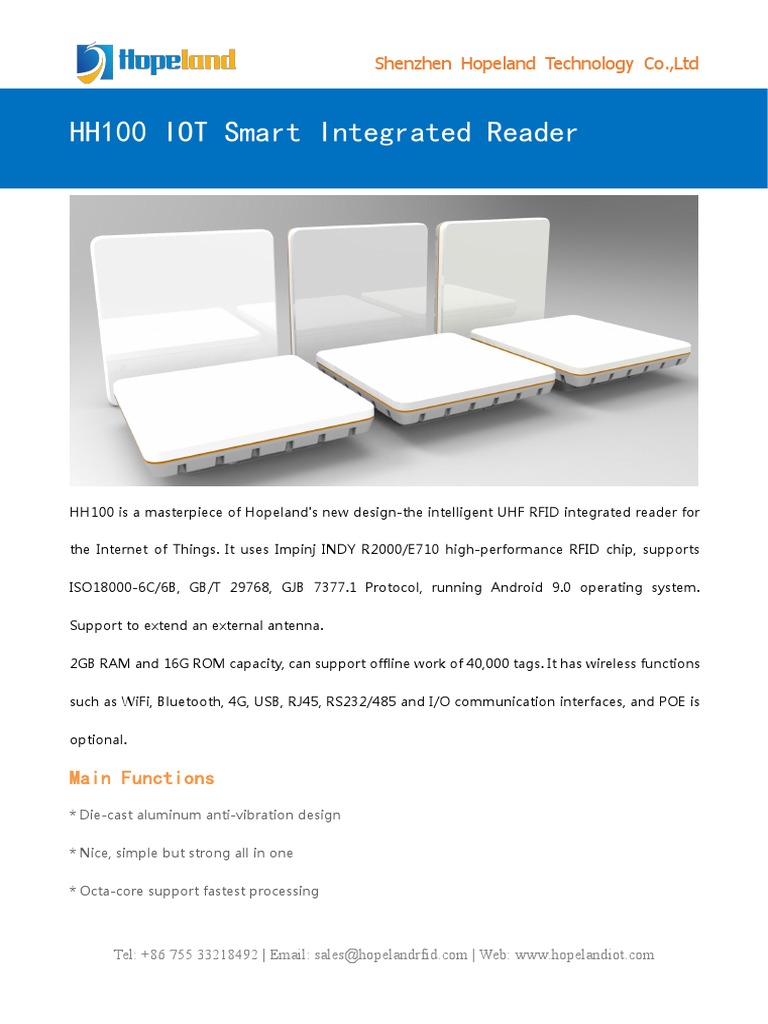 Hopeland

Shenzhen Hopeland Technology Co.,Ltd

HH100 IOT Smart Integrated Reader

HH100 is a masterpiece of Hopeland's new design-the intelligent UHF RFID integrated reader for the Internet of Things. It uses Impinj INDY R2000/E710 high-performance RFID chip, supports ISO18000-6C/6B, GB/T 29768, GJB 7377.1 Protocol, running Android 9.0 operating system. Support to extend an external antenna.

2GB RAM and 16G ROM capacity, can support offline work of 40,000 tags. It has wireless functions such as WiFi, Bluetooth, 4G, USB, RJ45, RS232/485 and I/O communication interfaces, and POE is optional.

Main Functions

* Die-cast aluminum anti-vibration design

* Nice, simple but strong all in one

* Octa-core support fastest processing

Tel: +86 755 33218492 | Email: sales@hopelandrfid.com | Web: www.hopelandiot.com